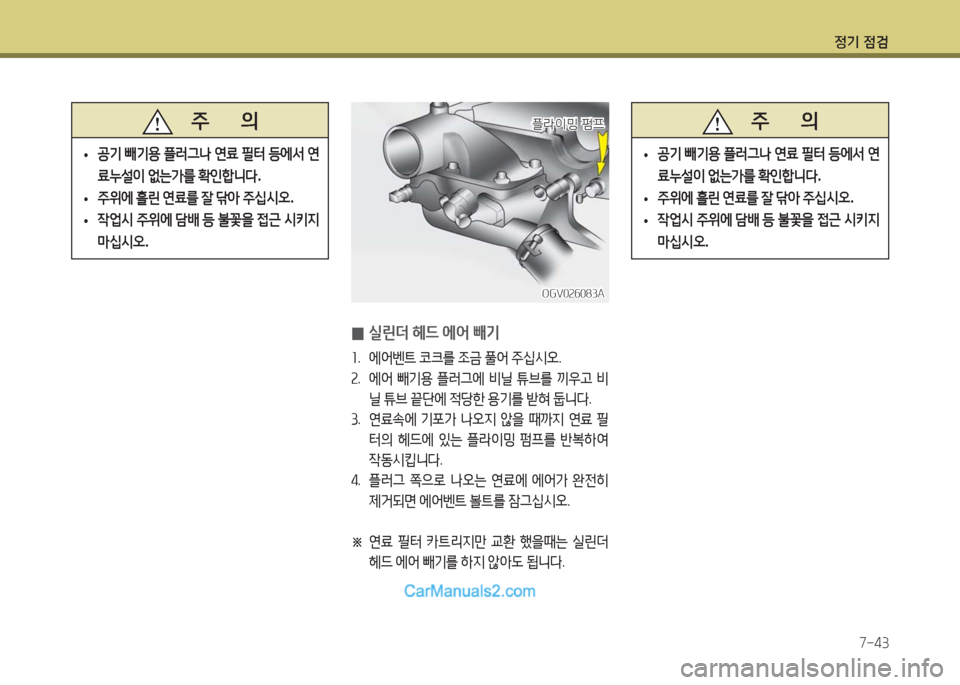 정기 점검

주 의

• 공기 빼기용 플러그나 연료 필터 등에서 연료누설이 없는가를 확인합니다.
• 주위에 흘린 연료를 잘 닦아 주십시오.
• 작업시 주위에 담배 등 불꽃을 접근 시키지 마십시오.

플라이밍 펌프

OGV026083A

■ 실린더 헤드 에어 빼기

1. 에어벤트 코크를 조금 풀어 주십시오.
2. 에어 빼기용 플러그에 비닐 튜브를 끼우고 비닐 튜브 끝단에 적당한 용기를 받혀 둡니다.
3. 연료속에 기포가 나오지 않을 때까지 연료 필터의 헤드에 있는 플라이밍 펌프를 반복하여 작동시킵니다.
4. 플러그 쪽으로 나오는 연료에 에어가 완전히 제거되면 에어벤트 볼트를 잠그십시오.

※ 연료 필터 카트리지만 교환 했을때는 실린더 헤드 에어 빼기를 하지 않아도 됩니다.

CarManuals2.com

주 의

• 공기 빼기용 플러그나 연료 필터 등에서 연료누설이 없는가를 확인합니다.
• 주위에 흘린 연료를 잘 닦아 주십시오.
• 작업시 주위에 담배 등 불꽃을 접근 시키지 마십시오.

7-43

carmanualsonline.info